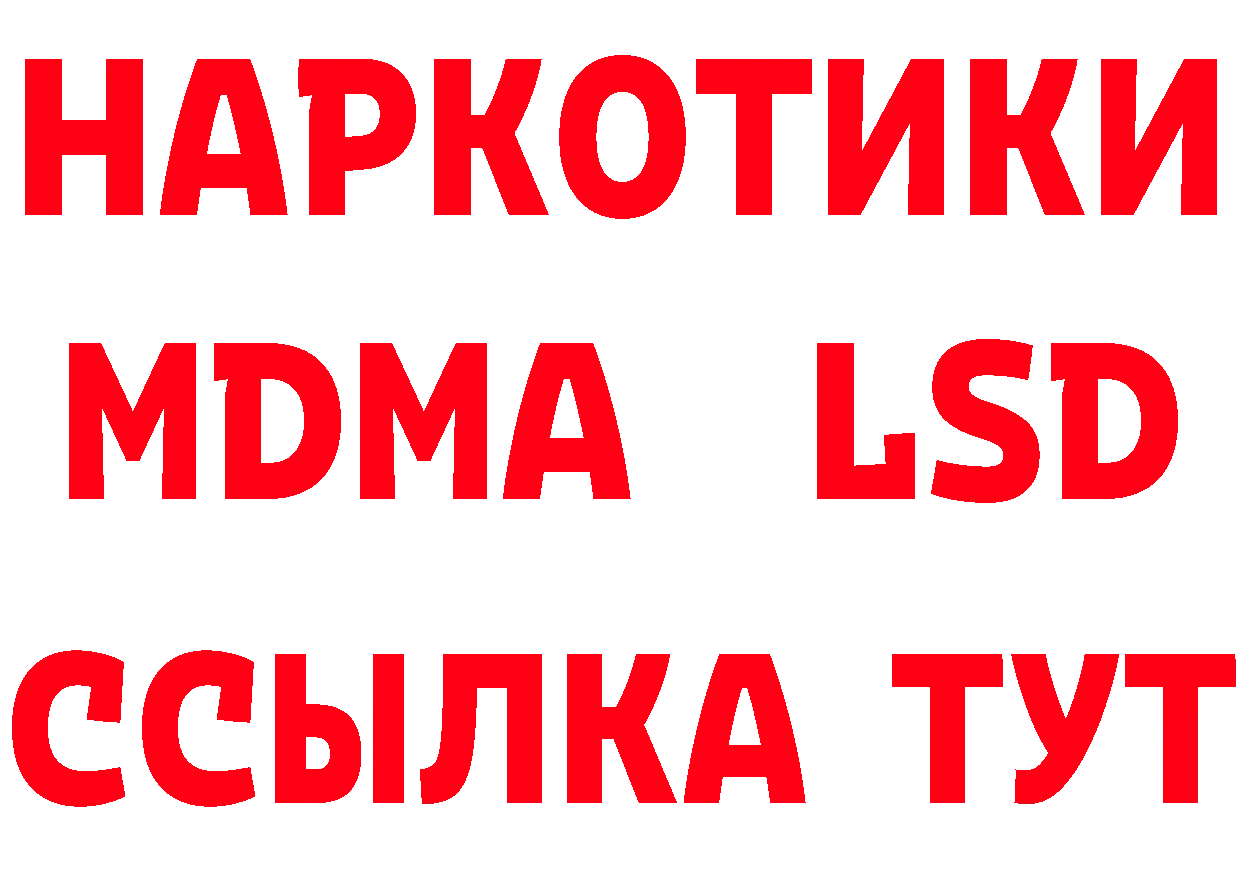 НАРКОТИКИ
MDMA LSD
ССЫЛКА ТУТ